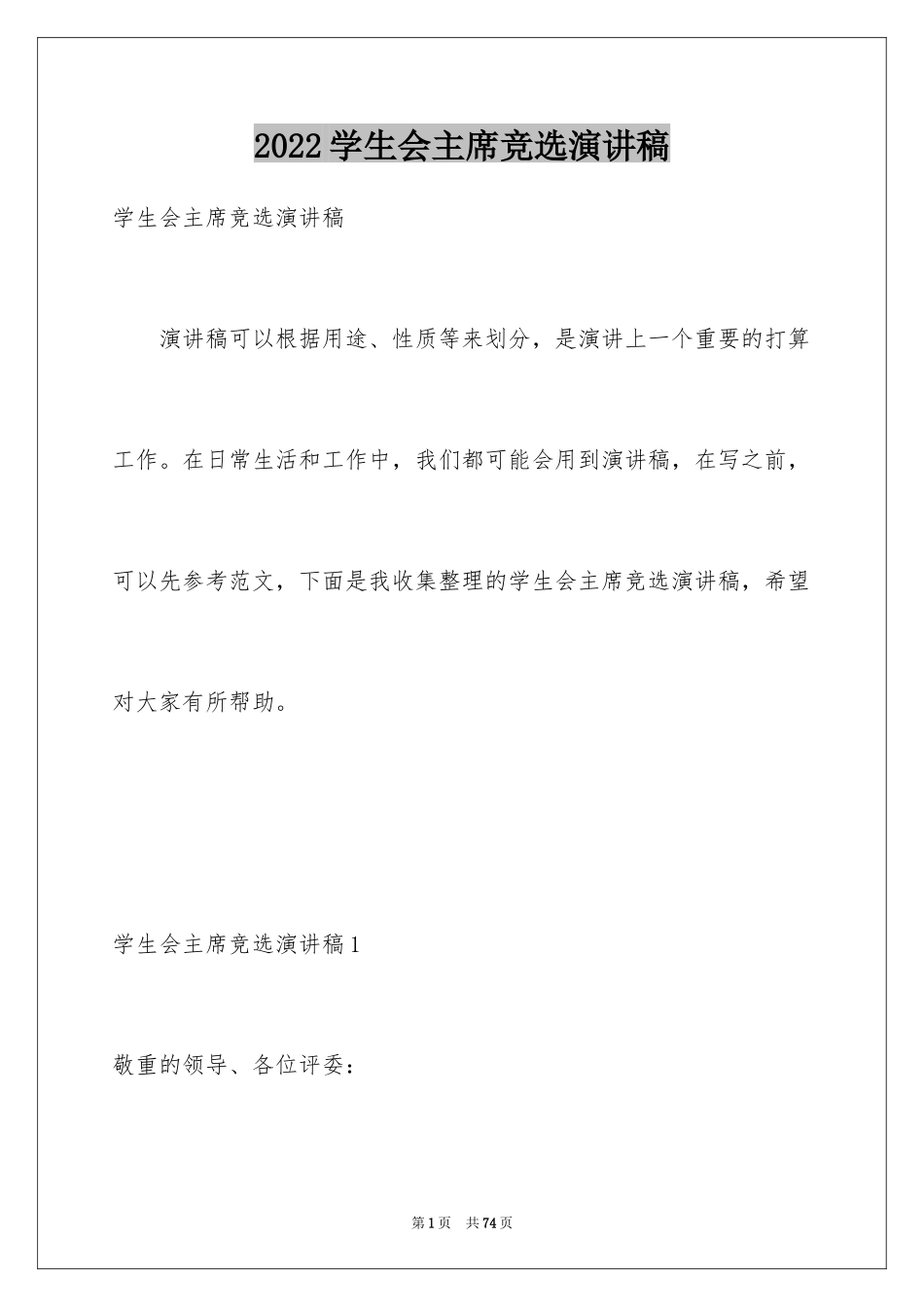 2022学生会主席竞选演讲稿

学生会主席竞选演讲稿

演讲稿可以根据用途、性质等来划分，是演讲上一个重要的打算工作。在日常生活和工作中，我们都可能会用到演讲稿，在写之前，可以先参考范文，下面是我收集整理的学生会主席竞选演讲稿，希望对大家有所帮助。

学生会主席竞选演讲稿1

敬重的领导、各位评委：

第1页 共74页